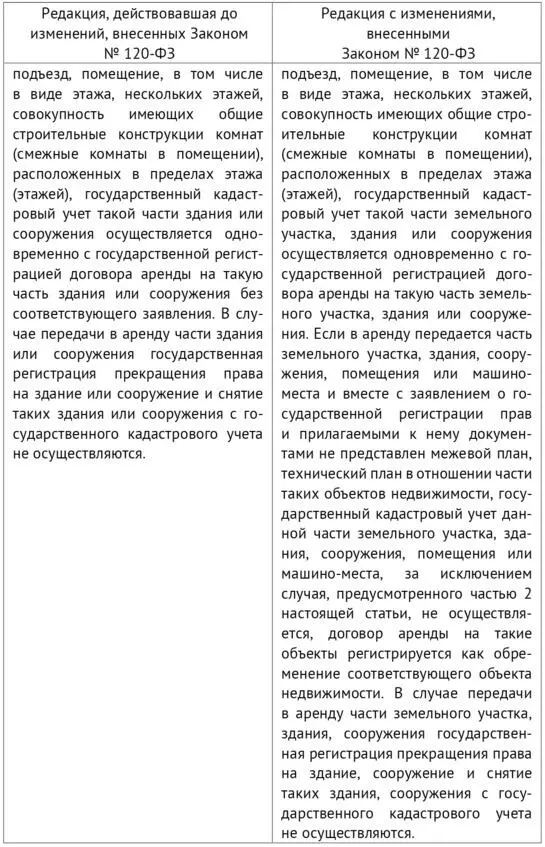 | Редакция, действовавшая до изменений, внесенных Законом № 120-ФЗ | Редакция с изменениями, внесенными Законом № 120-ФЗ |
|---|---|
| подъезд, помещение, в том числе в виде этажа, нескольких этажей, совокупность имеющих общие строительные конструкции комнат (смежные комнаты в помещении), расположенных в пределах этажа (этажей), государственный кадастровый учет такой части здания или сооружения осуществляется одновременно с государственной регистрацией договора аренды на такую часть здания или сооружения без соответствующего заявления. В случае передачи в аренду части здания или сооружения государственная регистрация прекращения права на здание или сооружение и снятие таких здания или сооружения с государственного кадастрового учета не осуществляются. | подъезд, помещение, в том числе в виде этажа, нескольких этажей, совокупность имеющих общие строительные конструкции комнат (смежные комнаты в помещении), расположенных в пределах этажа (этажей), государственный кадастровый учет такой части земельного участка, здания или сооружения осуществляется одновременно с государственной регистрацией договора аренды на такую часть земельного участка, здания или сооружения. Если в аренду передается часть земельного участка, здания, сооружения, помещения или машино-места и вместе с заявлением о государственной регистрации прав и прилагаемыми к нему документами не представлен межевой план, технический план в отношении части таких объектов недвижимости, государственный кадастровый учет данной части земельного участка, здания, сооружения, помещения или машино-места, за исключением случая, предусмотренного частью 2 настоящей статьи, не осуществляется, договор аренды на такие объекты регистрируется как обременение соответствующего объекта недвижимости. В случае передачи в аренду части земельного участка, здания, сооружения государственная регистрация прекращения права на здание, сооружение и снятие таких здания, сооружения с государственного кадастрового учета не осуществляются. |